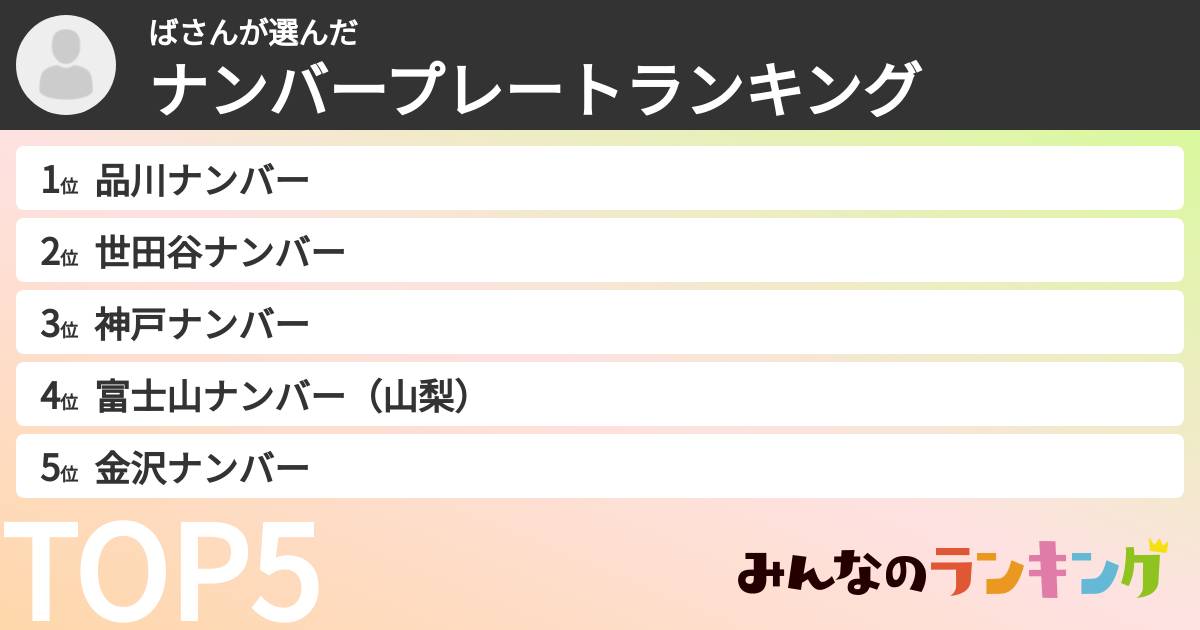 ばさんが選んだ
ナンバープレートランキング

1位 品川ナンバー
2位 世田谷ナンバー
3位 神戸ナンバー
4位 富士山ナンバー（山梨）
5位 金沢ナンバー

TOP5

みんなのランキング